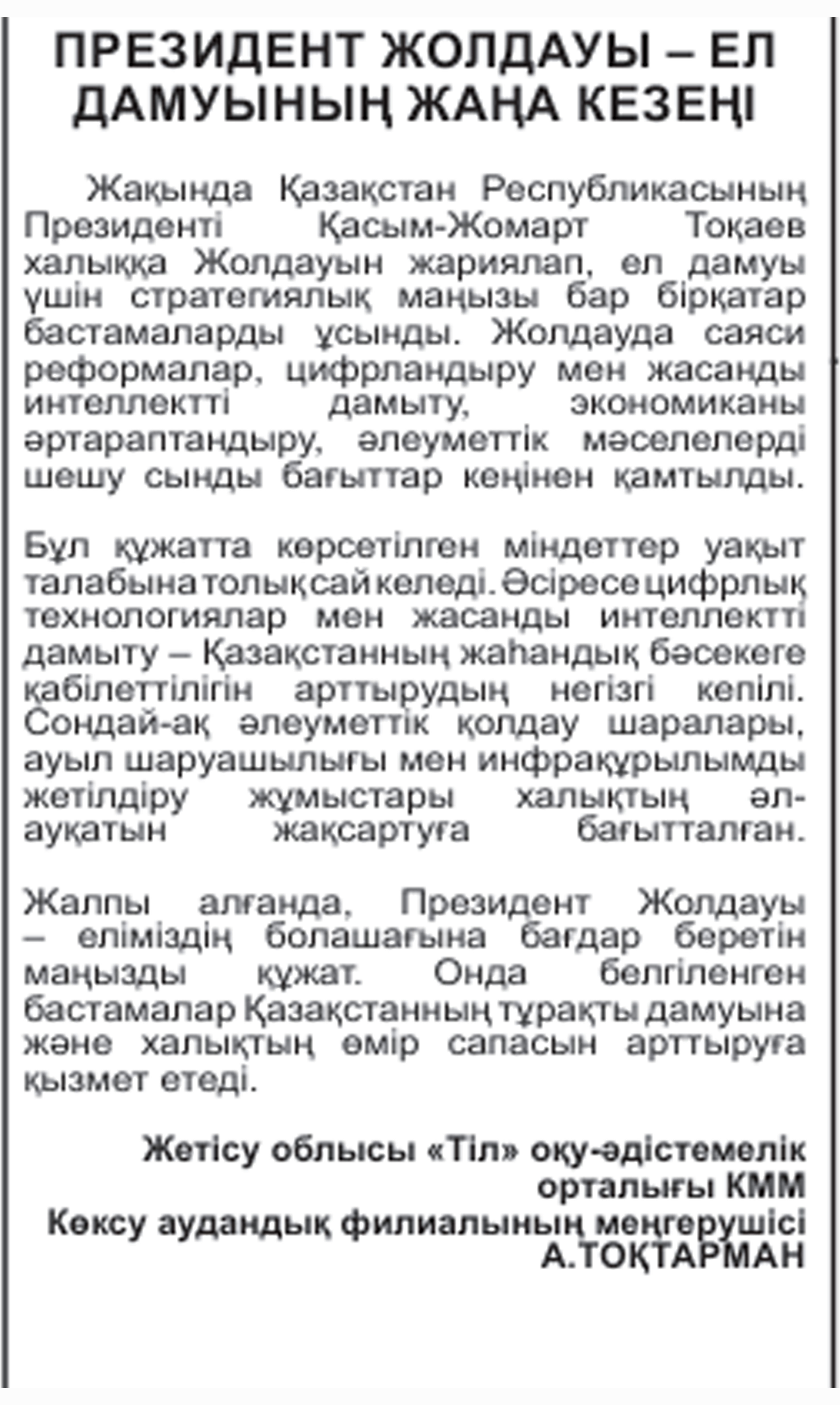 ПРЕЗИДЕНТ ЖОЛДАУЫ – ЕЛ ДАМУЫНЫҢ ЖАҢА КЕЗЕҢІ

Жақында Қазақстан Республикасының Президенті Қасым-Жомарт Тоқаев халыққа Жолдауын жариялап, ел дамуы үшін стратегиялық маңызы бар бірқатар бастамаларды ұсынды. Жолдауда саяси реформалар, цифрландыру мен жасанды интеллектті дамыту, экономиканы әртараптандыру, әлеуметтік мәселелерді шешу сынды бағыттар кеңінен қамтылды.

Бұл құжатта көрсетілген міндеттер уақыт талабына толық сай келеді. Әсіресе цифрлық технологиялар мен жасанды интеллектті дамыту – Қазақстанның жаһандық бәсекеге қабілеттілігін арттырудың негізгі кепілі. Сондай-ақ әлеуметтік қолдау шаралары, ауыл шаруашылығы мен инфрақұрылымды жетілдіру жұмыстары халықтың әл-ауқатын жақсартуға бағытталған.

Жалпы алғанда, Президент Жолдауы – еліміздің болашағына бағдар беретін маңызды құжат. Онда белгіленген бастамалар Қазақстанның тұрақты дамуына және халықтың өмір сапасын арттыруға қызмет етеді.

Жетісу облысы «Тіл» оқу-әдістемелік орталығы КММ
Көксу аудандық филиалының меңгерушісі
А.ТОҚТАРМАН